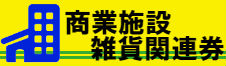 商業施設
雑貨関連券